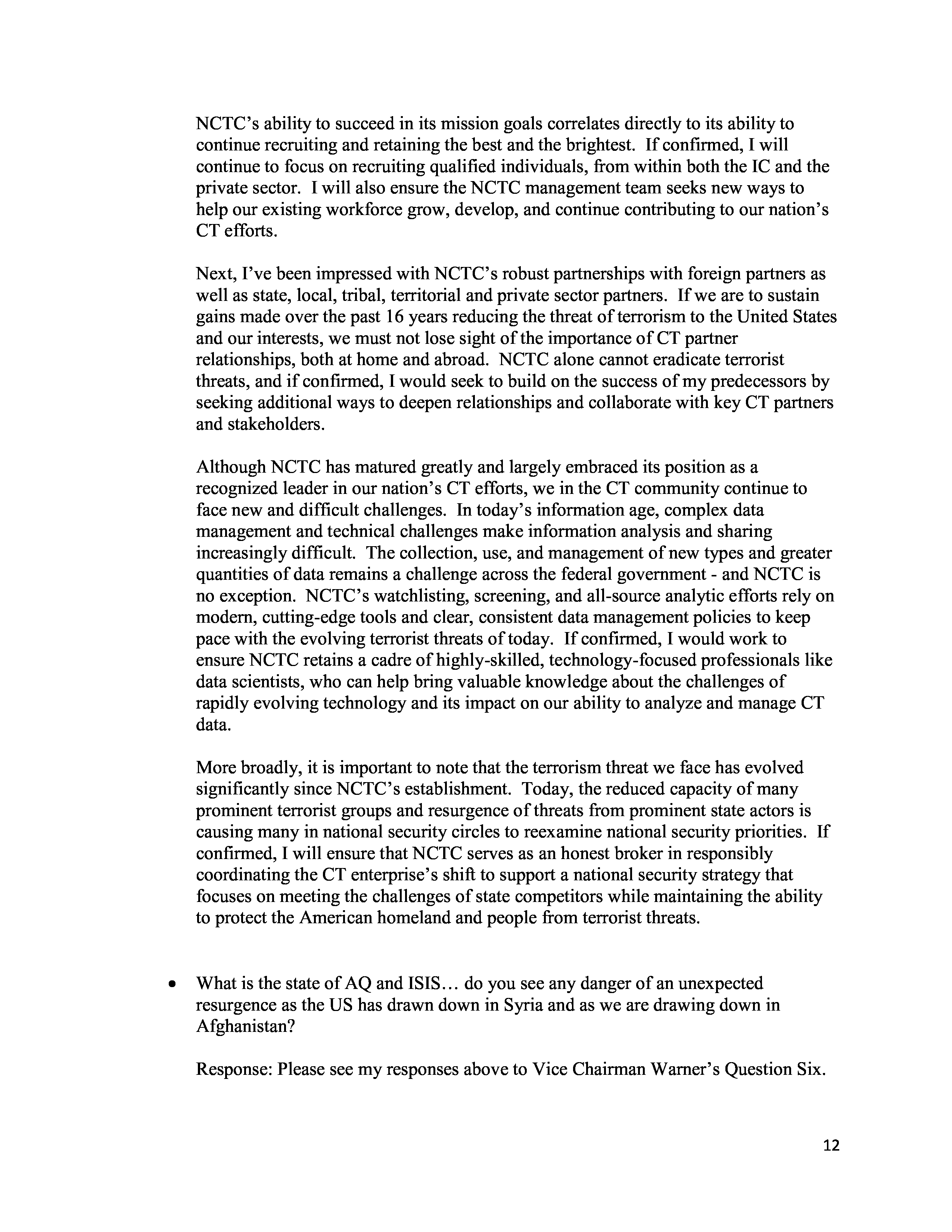 NCTC's ability to succeed in its mission goals correlates directly to its ability to continue recruiting and retaining the best and the brightest. If confirmed, I will continue to focus on recruiting qualified individuals, from within both the IC and the private sector. I will also ensure the NCTC management team seeks new ways to help our existing workforce grow, develop, and continue contributing to our nation's CT efforts.

Next, I've been impressed with NCTC's robust partnerships with foreign partners as well as state, local, tribal, territorial and private sector partners. If we are to sustain gains made over the past 16 years reducing the threat of terrorism to the United States and our interests, we must not lose sight of the importance of CT partner relationships, both at home and abroad. NCTC alone cannot eradicate terrorist threats, and if confirmed, I would seek to build on the success of my predecessors by seeking additional ways to deepen relationships and collaborate with key CT partners and stakeholders.

Although NCTC has matured greatly and largely embraced its position as a recognized leader in our nation's CT efforts, we in the CT community continue to face new and difficult challenges. In today's information age, complex data management and technical challenges make information analysis and sharing increasingly difficult. The collection, use, and management of new types and greater quantities of data remains a challenge across the federal government - and NCTC is no exception. NCTC's watchlisting, screening, and all-source analytic efforts rely on modern, cutting-edge tools and clear, consistent data management policies to keep pace with the evolving terrorist threats of today. If confirmed, I would work to ensure NCTC retains a cadre of highly-skilled, technology-focused professionals like data scientists, who can help bring valuable knowledge about the challenges of rapidly evolving technology and its impact on our ability to analyze and manage CT data.

More broadly, it is important to note that the terrorism threat we face has evolved significantly since NCTC's establishment. Today, the reduced capacity of many prominent terrorist groups and resurgence of threats from prominent state actors is causing many in national security circles to reexamine national security priorities. If confirmed, I will ensure that NCTC serves as an honest broker in responsibly coordinating the CT enterprise's shift to support a national security strategy that focuses on meeting the challenges of state competitors while maintaining the ability to protect the American homeland and people from terrorist threats.

• What is the state of AQ and ISIS… do you see any danger of an unexpected resurgence as the US has drawn down in Syria and as we are drawing down in Afghanistan?

Response: Please see my responses above to Vice Chairman Warner's Question Six.

12